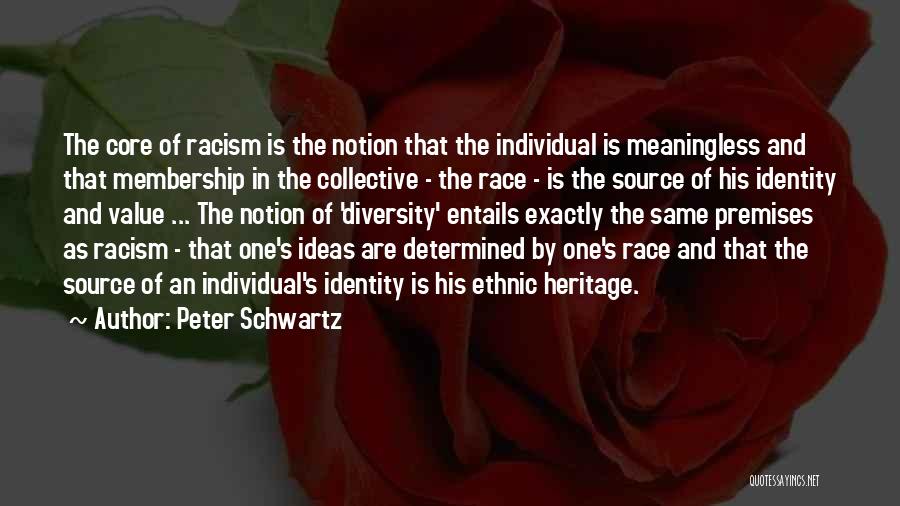 The core of racism is the notion that the individual is meaningless and that membership in the collective - the race - is the source of his identity and value ... The notion of 'diversity' entails exactly the same premises as racism - that one's ideas are determined by one's race and that the source of an individual's identity is his ethnic heritage.

~ Author: Peter Schwartz

QUOTESSAYINGS.NET